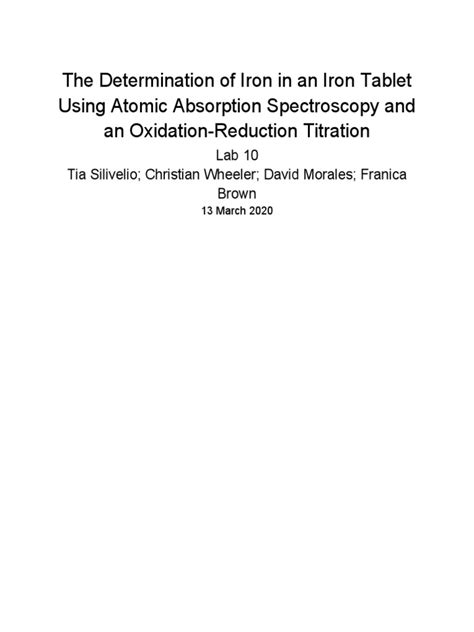 The Determination of Iron in an Iron Tablet Using Atomic Absorption Spectroscopy and an Oxidation-Reduction Titration

Lab 10

Tia Silivelio; Christian Wheeler; David Morales; Franica Brown

13 March 2020